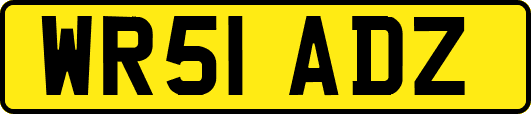 WR51 ADZ